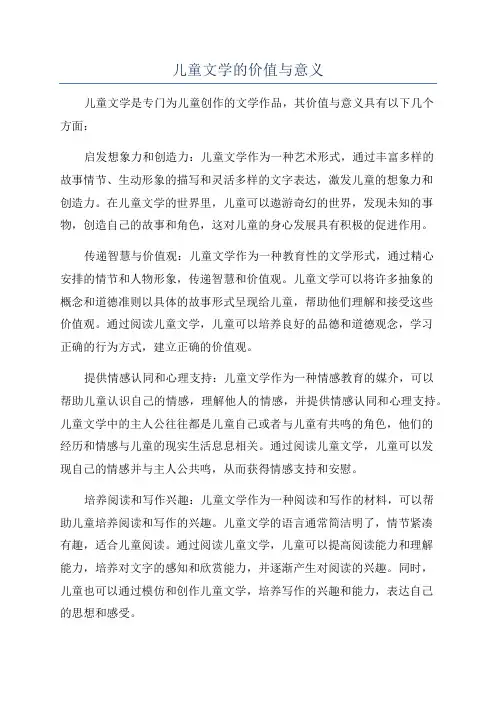 儿童文学的价值与意义

儿童文学是专门为儿童创作的文学作品，其价值与意义具有以下几个方面：

启发想象力和创造力：儿童文学作为一种艺术形式，通过丰富多样的故事情节、生动形象的描写和灵活多样的文字表达，激发儿童的想象力和创造力。在儿童文学的世界里，儿童可以遨游奇幻的世界，发现未知的事物，创造自己的故事和角色，这对儿童的身心发展具有积极的促进作用。

传递智慧与价值观：儿童文学作为一种教育性的文学形式，通过精心安排的情节和人物形象，传递智慧和价值观。儿童文学可以将许多抽象的概念和道德准则以具体的故事形式呈现给儿童，帮助他们理解和接受这些价值观。通过阅读儿童文学，儿童可以培养良好的品德和道德观念，学习正确的行为方式，建立正确的价值观。

提供情感认同和心理支持：儿童文学作为一种情感教育的媒介，可以帮助儿童认识自己的情感，理解他人的情感，并提供情感认同和心理支持。儿童文学中的主人公往往都是儿童自己或者与儿童有共鸣的角色，他们的经历和情感与儿童的现实生活息息相关。通过阅读儿童文学，儿童可以发现自己的情感并与主人公共鸣，从而获得情感支持和安慰。

培养阅读和写作兴趣：儿童文学作为一种阅读和写作的材料，可以帮助儿童培养阅读和写作的兴趣。儿童文学的语言通常简洁明了，情节紧凑有趣，适合儿童阅读。通过阅读儿童文学，儿童可以提高阅读能力和理解能力，培养对文字的感知和欣赏能力，并逐渐产生对阅读的兴趣。同时，儿童也可以通过模仿和创作儿童文学，培养写作的兴趣和能力，表达自己的思想和感受。